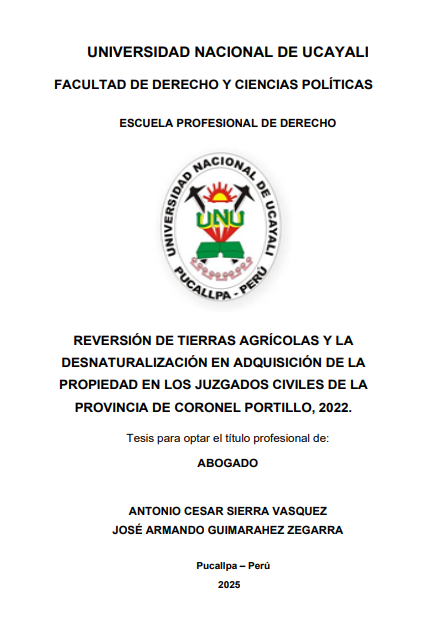 UNIVERSIDAD NACIONAL DE UCAYALI

FACULTAD DE DERECHO Y CIENCIAS POLÍTICAS

ESCUELA PROFESIONAL DE DERECHO

UNIVERSIDAD NACIONAL DE UCAYALI
UNU
PUCALLPA - PERÚ

REVERSIÓN DE TIERRAS AGRÍCOLAS Y LA DESNATURALIZACIÓN EN ADQUISICIÓN DE LA PROPIEDAD EN LOS JUZGADOS CIVILES DE LA PROVINCIA DE CORONEL PORTILLO, 2022.

Tesis para optar el título profesional de:

ABOGADO

ANTONIO CESAR SIERRA VASQUEZ
JOSÉ ARMANDO GUIMARAHEZ ZEGARRA

Pucallpa – Perú

2025